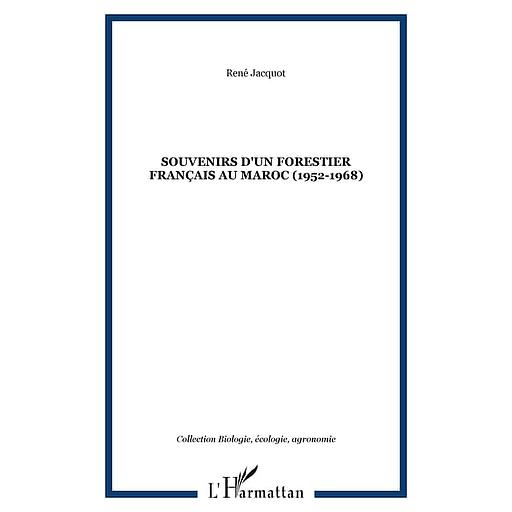 René Jacquot

SOUVENIRS D'UN FORESTIER FRANÇAIS AU MAROC (1952-1968)

Collection Biologie, écologie, agronomie

L'Harmattan